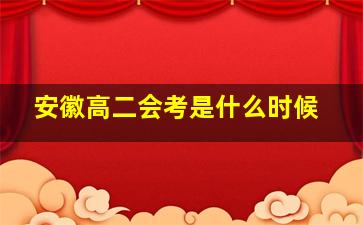 安徽高二会考是什么时候